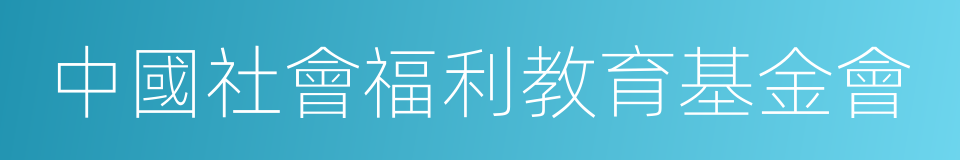 中國社會福利教育基金會